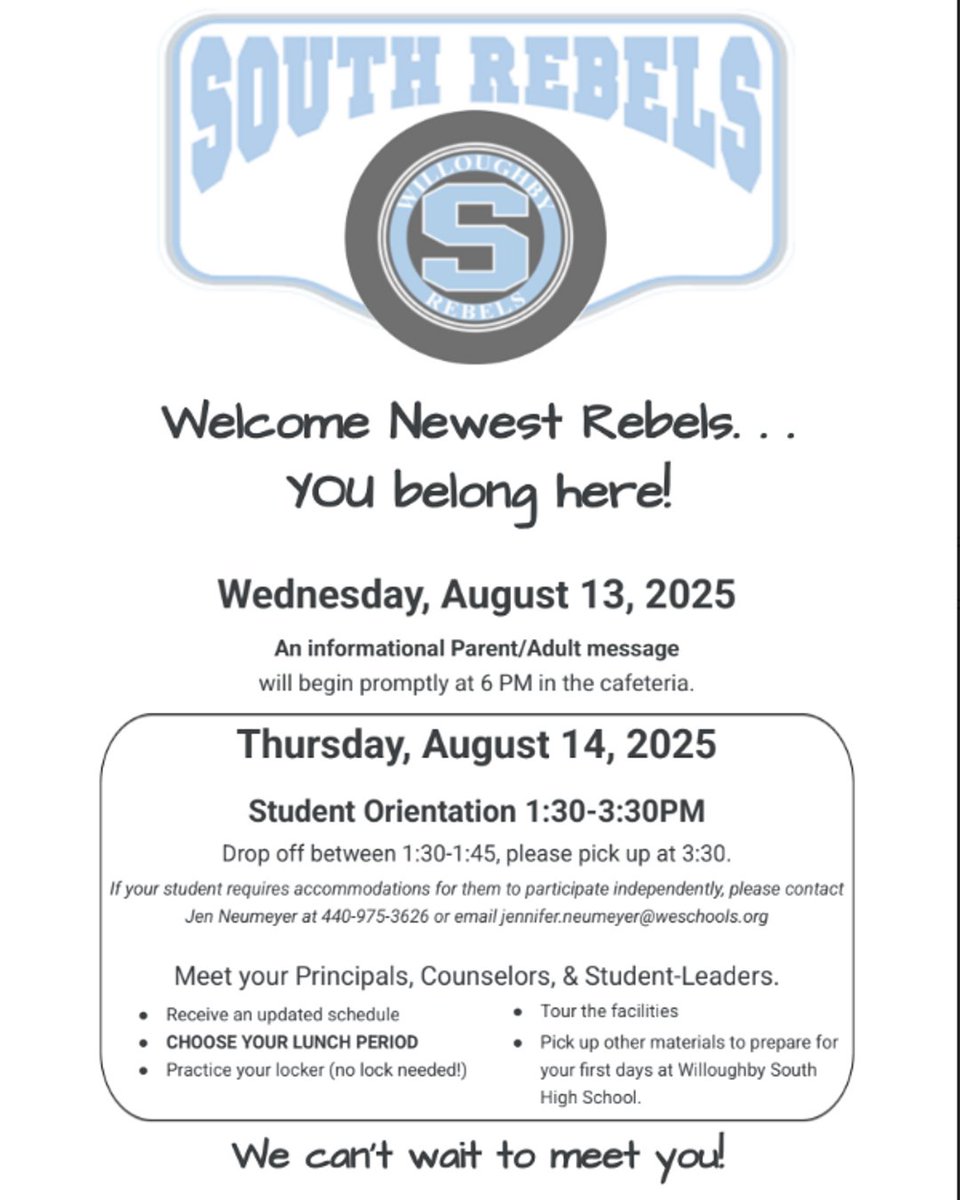 SOUTH REBELS

WILLOUGHBY
S
REBELS

Welcome Newest Rebels. . .
YOU belong here!

Wednesday, August 13, 2025

An informational Parent/Adult message
will begin promptly at 6 PM in the cafeteria.

Thursday, August 14, 2025

Student Orientation 1:30-3:30PM

Drop off between 1:30-1:45, please pick up at 3:30.

If your student requires accommodations for them to participate independently, please contact Jen Neumeyer at 440-975-3626 or email jennifer.neumeyer@weschools.org

Meet your Principals, Counselors, & Student-Leaders.

- Receive an updated schedule
- CHOOSE YOUR LUNCH PERIOD
- Practice your locker (no lock needed!)

- Tour the facilities
- Pick up other materials to prepare for your first days at Willoughby South High School.

We can't wait to meet you!